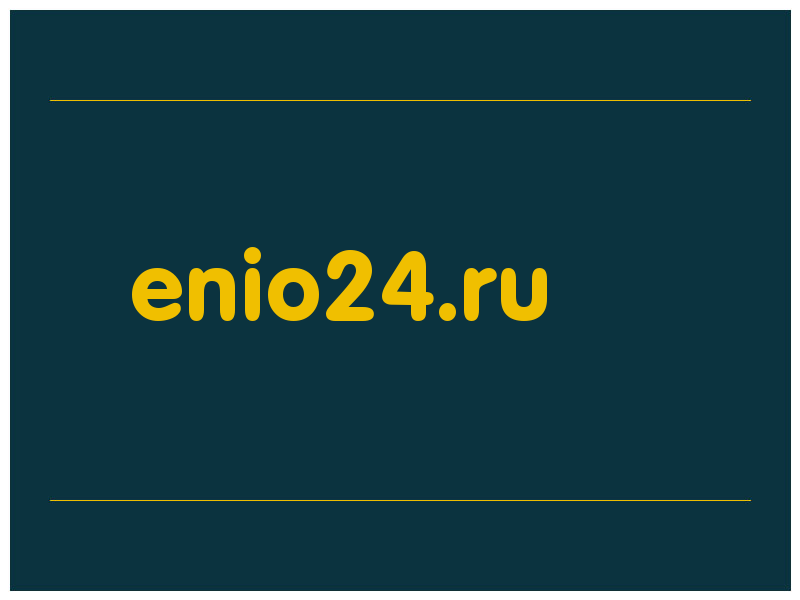 enio24.ru